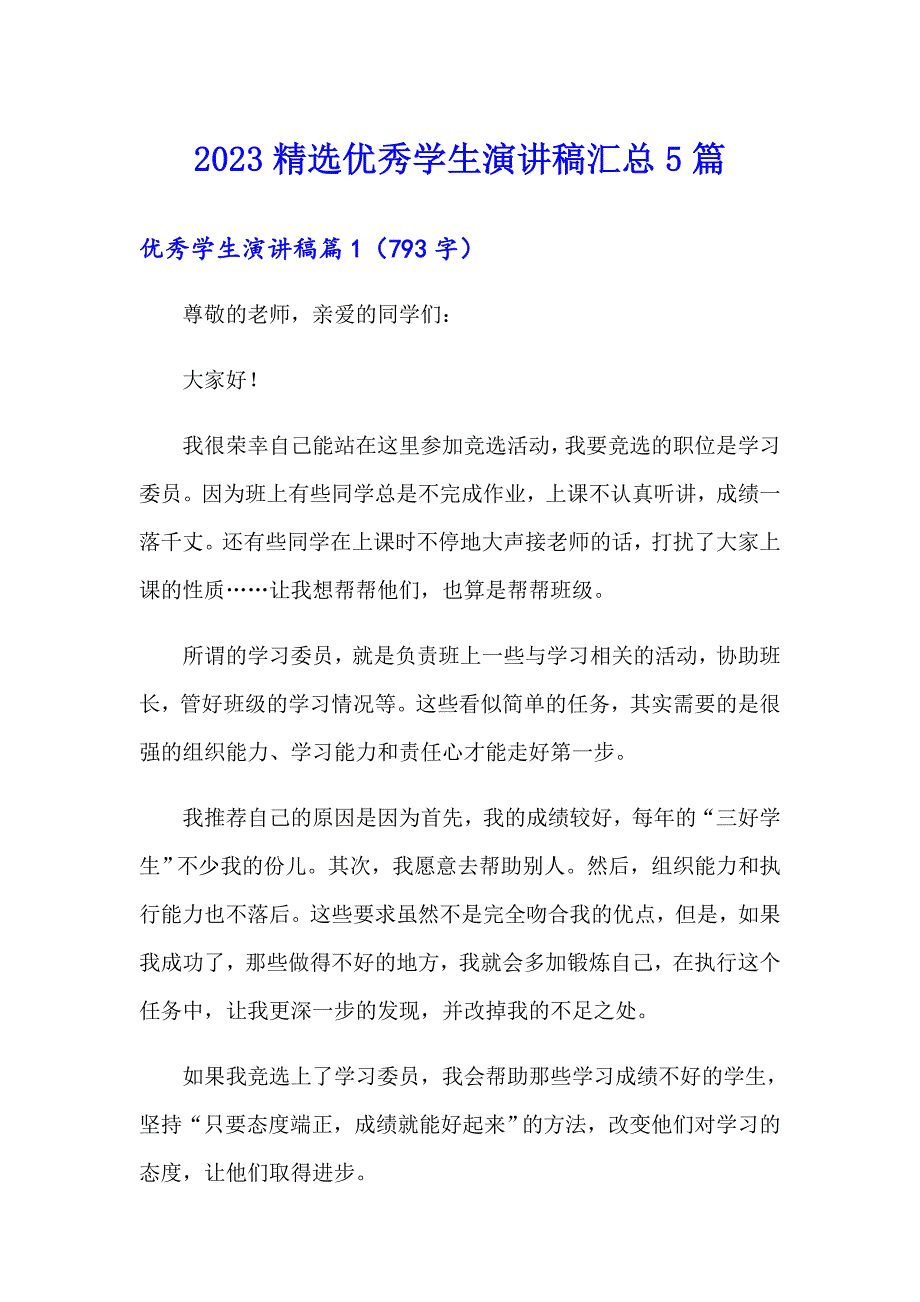 2023 精选优秀学生演讲稿汇总 5 篇

优秀学生演讲稿篇 1（793 字）

尊敬的老师，亲爱的同学们：

大家好！

我很荣幸自己能站在这里参加竞选活动，我要竞选的职位是学习委员。因为班上有些同学总是不完成作业，上课不认真听讲，成绩一落千丈。还有些同学在上课时不停地大声接老师的话，打扰了大家上课的性质……让我想帮帮他们，也算是帮帮班级。

所谓的学习委员，就是负责班上一些与学习相关的活动，协助班长，管好班级的学习情况等。这些看似简单的任务，其实需要的是很强的组织能力、学习能力和责任心才能走好第一步。

我推荐自己的原因是因为首先，我的成绩较好，每年的“三好学生”不少我的份儿。其次，我愿意去帮助别人。然后，组织能力和执行能力也不落后。这些要求虽然不是完全吻合我的优点，但是，如果我成功了，那些做得不好的地方，我就会多加锻炼自己，在执行这个任务中，让我更深一步的发现，并改掉我的不足之处。

如果我竞选上了学习委员，我会帮助那些学习成绩不好的学生，坚持“只要态度端正，成绩就能好起来”的方法，改变他们对学习的态度，让他们取得进步。